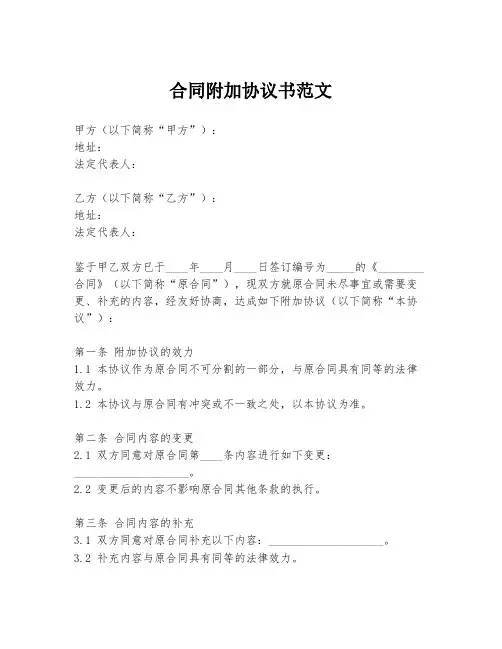 合同附加协议书范文

甲方（以下简称“甲方”）：
地址：
法定代表人：

乙方（以下简称“乙方”）：
地址：
法定代表人：

鉴于甲乙双方已于____年____月____日签订编号为_____的《________合同》（以下简称“原合同”），现双方就原合同未尽事宜或需要变更、补充的内容，经友好协商，达成如下附加协议（以下简称“本协议”）：

第一条 附加协议的效力
1.1 本协议作为原合同不可分割的一部分，与原合同具有同等的法律效力。
1.2 本协议与原合同有冲突或不一致之处，以本协议为准。

第二条 合同内容的变更
2.1 双方同意对原合同第____条内容进行如下变更：____________________。
2.2 变更后的内容不影响原合同其他条款的执行。

第三条 合同内容的补充
3.1 双方同意对原合同补充以下内容：____________________。
3.2 补充内容与原合同具有同等的法律效力。